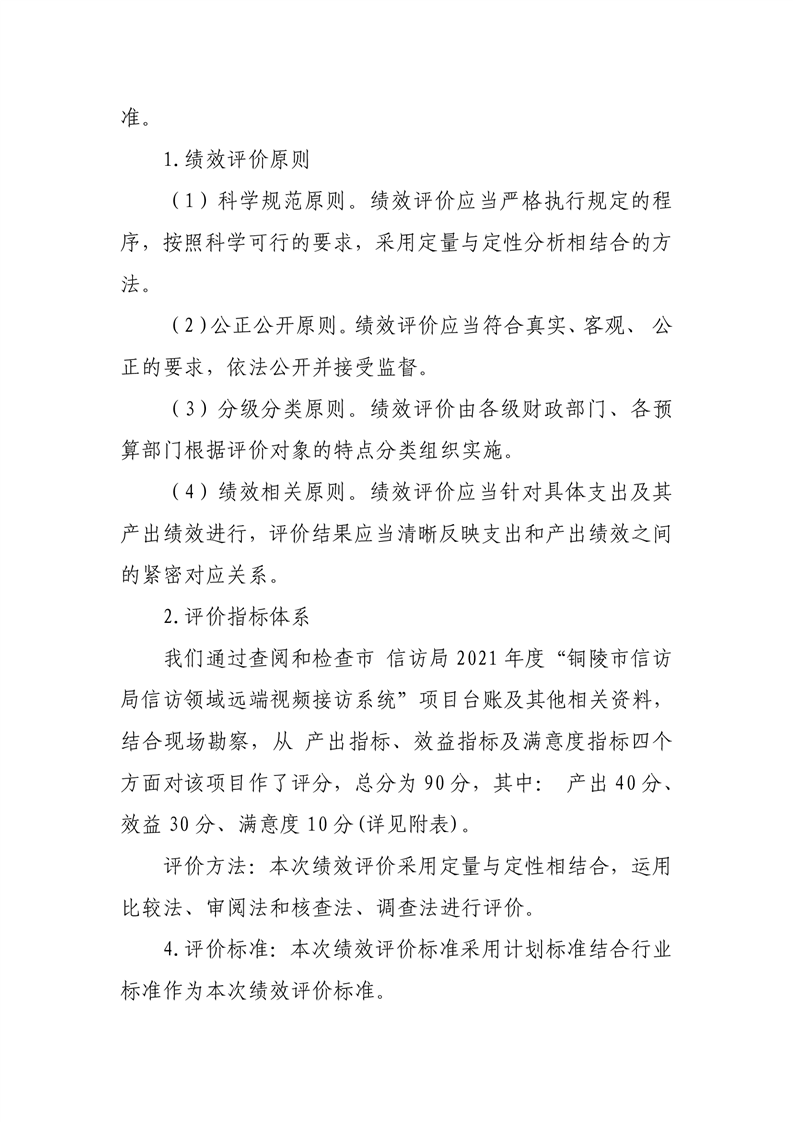 准。

1.绩效评价原则

（1）科学规范原则。绩效评价应当严格执行规定的程序，按照科学可行的要求，采用定量与定性分析相结合的方法。

（2）公正公开原则。绩效评价应当符合真实、客观、 公正的要求，依法公开并接受监督。

（3）分级分类原则。绩效评价由各级财政部门、各预算部门根据评价对象的特点分类组织实施。

（4）绩效相关原则。绩效评价应当针对具体支出及其产出绩效进行，评价结果应当清晰反映支出和产出绩效之间的紧密对应关系。

2.评价指标体系

我们通过查阅和检查市 信访局 2021 年度“铜陵市信访局信访领域远端视频接访系统”项目台账及其他相关资料，结合现场勘察，从 产出指标、效益指标及满意度指标四个方面对该项目作了评分，总分为 90 分，其中： 产出 40 分、效益 30 分、满意度 10 分(详见附表)。

评价方法：本次绩效评价采用定量与定性相结合，运用比较法、审阅法和核查法、调查法进行评价。

4.评价标准：本次绩效评价标准采用计划标准结合行业标准作为本次绩效评价标准。